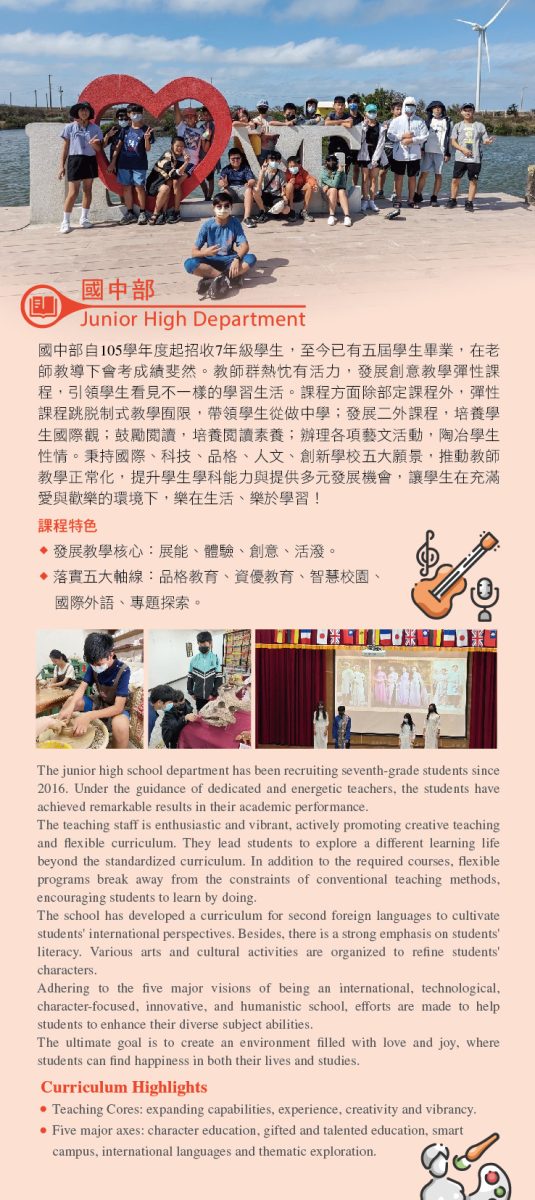 國中部
Junior High Department

國中部自105學年度起招收7年級學生，至今已有五屆學生畢業，在老師教導下會考成績斐然。教師群熱忱有活力，發展創意教學彈性課程，引領學生看見不一樣的學習生活。課程方面除部定課程外，彈性課程跳脫制式教學囿限，帶領學生從做中學；發展二外課程，培養學生國際觀；鼓勵閱讀，培養閱讀素養；辦理各項藝文活動，陶冶學生性情。秉持國際、科技、品格、人文、創新學校五大願景，推動教師教學正常化，提升學生學科能力與提供多元發展機會，讓學生在充滿愛與歡樂的環境下，樂在生活、樂於學習！

課程特色
◆ 發展教學核心：展能、體驗、創意、活潑。
◆ 落實五大軸線：品格教育、資優教育、智慧校園、國際外語、專題探索。

The junior high school department has been recruiting seventh-grade students since 2016. Under the guidance of dedicated and energetic teachers, the students have achieved remarkable results in their academic performance.
The teaching staff is enthusiastic and vibrant, actively promoting creative teaching and flexible curriculum. They lead students to explore a different learning life beyond the standardized curriculum. In addition to the required courses, flexible programs break away from the constraints of conventional teaching methods, encouraging students to learn by doing.
The school has developed a curriculum for second foreign languages to cultivate students' international perspectives. Besides, there is a strong emphasis on students' literacy. Various arts and cultural activities are organized to refine students' characters.
Adhering to the five major visions of being an international, technological, character-focused, innovative, and humanistic school, efforts are made to help students to enhance their diverse subject abilities.
The ultimate goal is to create an environment filled with love and joy, where students can find happiness in both their lives and studies.

Curriculum Highlights
● Teaching Cores: expanding capabilities, experience, creativity and vibrancy.
● Five major axes: character education, gifted and talented education, smart campus, international languages and thematic exploration.